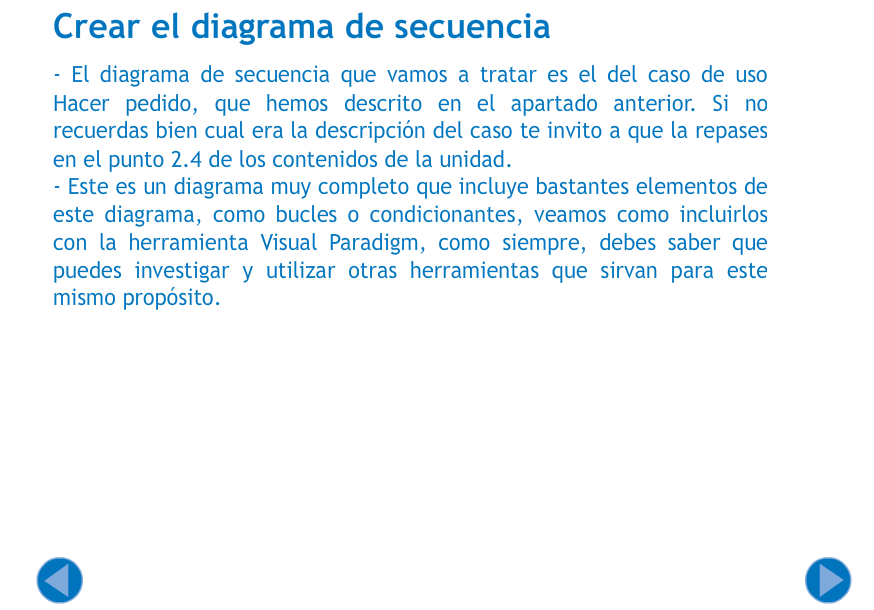 Crear el diagrama de secuencia

- El diagrama de secuencia que vamos a tratar es el del caso de uso Hacer pedido, que hemos descrito en el apartado anterior. Si no recuerdas bien cual era la descripción del caso te invito a que la repases en el punto 2.4 de los contenidos de la unidad.
- Este es un diagrama muy completo que incluye bastantes elementos de este diagrama, como bucles o condicionantes, veamos como incluirlos con la herramienta Visual Paradigm, como siempre, debes saber que puedes investigar y utilizar otras herramientas que sirvan para este mismo propósito.